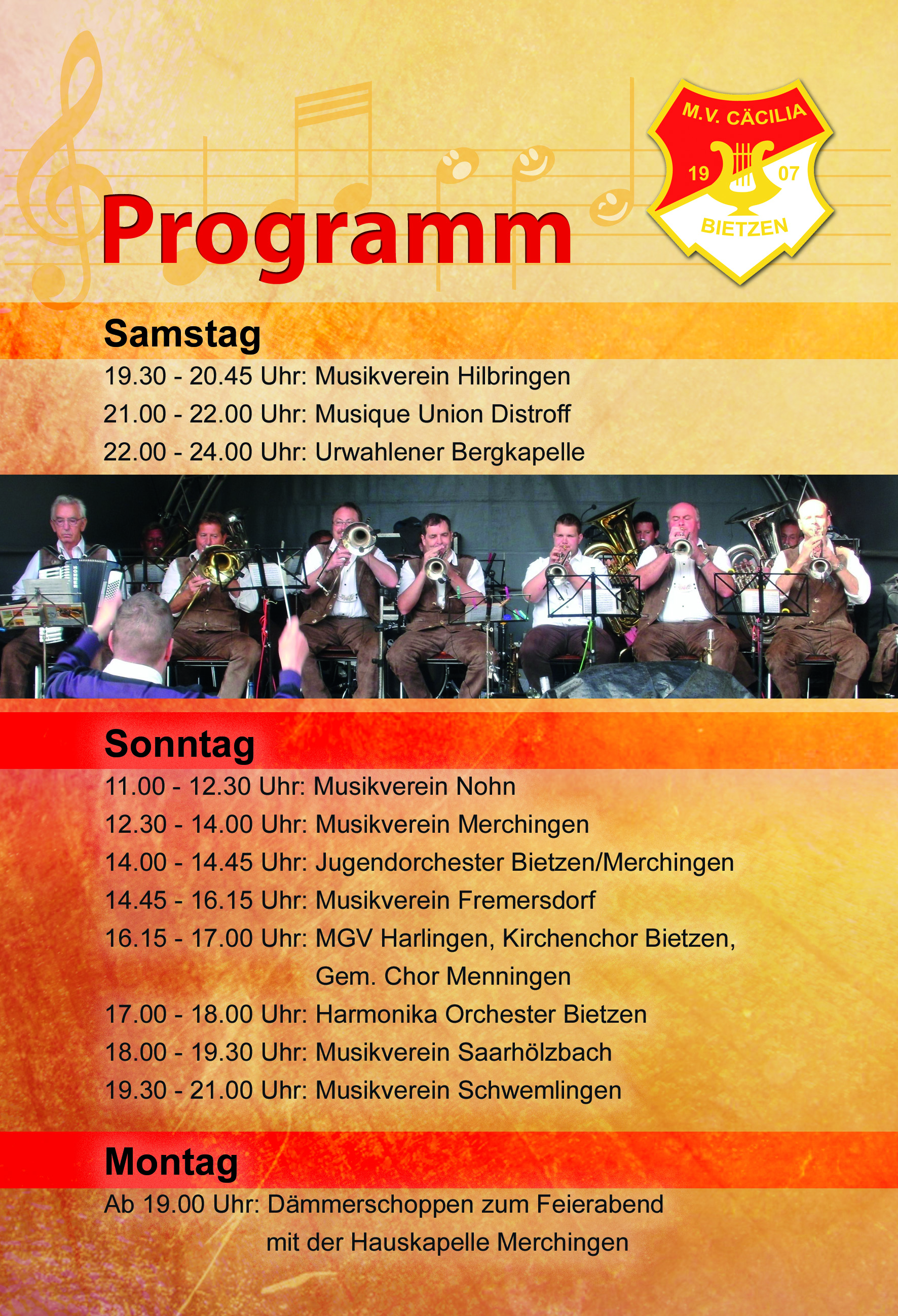 M.V. CÄCILIA
19 07
BIETZEN

Programm

Samstag

19.30 - 20.45 Uhr: Musikverein Hilbringen
21.00 - 22.00 Uhr: Musique Union Distroff
22.00 - 24.00 Uhr: Urwahlener Bergkapelle

Sonntag

11.00 - 12.30 Uhr: Musikverein Nohn
12.30 - 14.00 Uhr: Musikverein Merchingen
14.00 - 14.45 Uhr: Jugendorchester Bietzen/Merchingen
14.45 - 16.15 Uhr: Musikverein Fremersdorf
16.15 - 17.00 Uhr: MGV Harlingen, Kirchenchor Bietzen, Gem. Chor Menningen
17.00 - 18.00 Uhr: Harmonika Orchester Bietzen
18.00 - 19.30 Uhr: Musikverein Saarhölzbach
19.30 - 21.00 Uhr: Musikverein Schwemlingen

Montag

Ab 19.00 Uhr: Dämmerschoppen zum Feierabend mit der Hauskapelle Merchingen